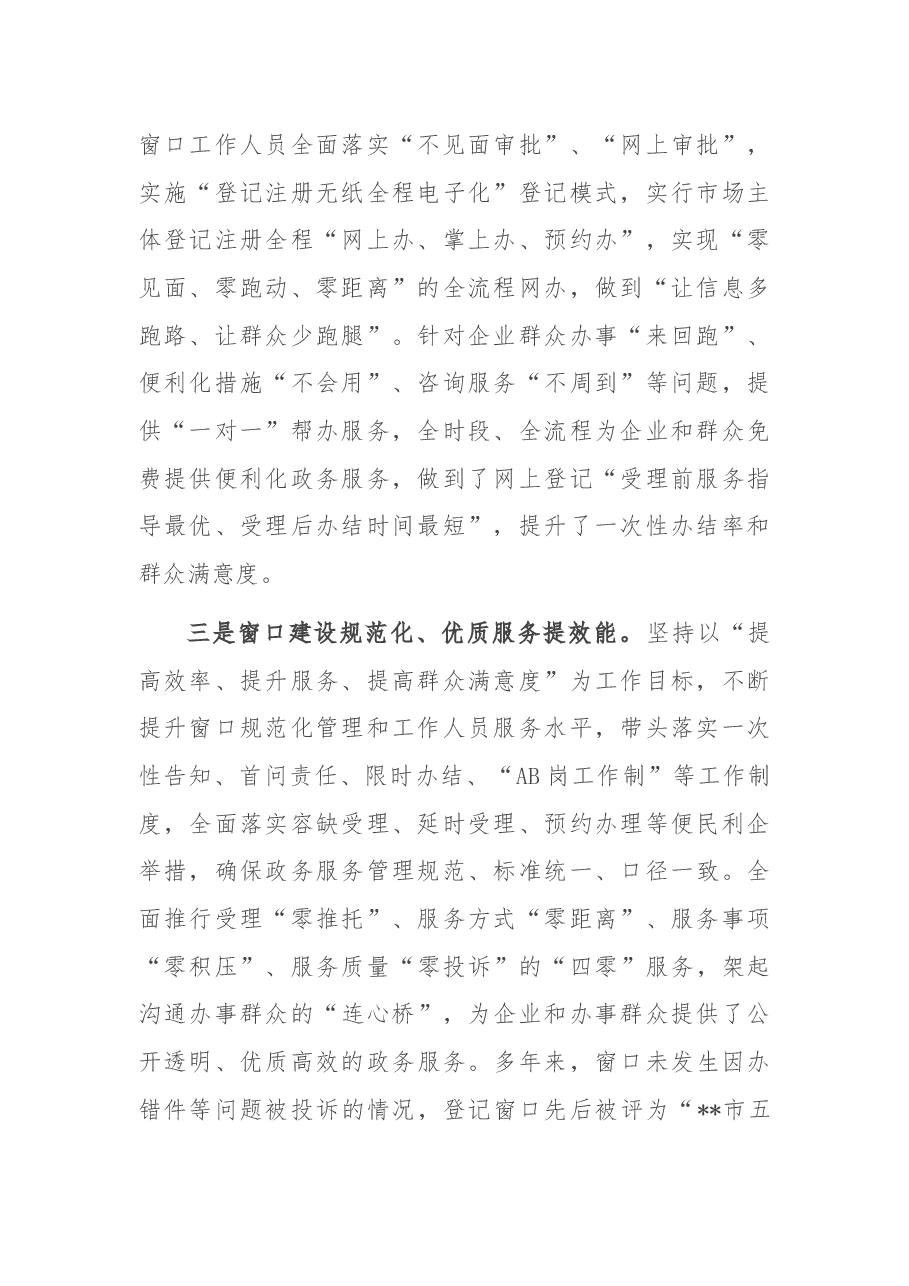 窗口工作人员全面落实“不见面审批”、“网上审批”，实施“登记注册无纸全程电子化”登记模式，实行市场主体登记注册全程“网上办、掌上办、预约办”，实现“零见面、零跑动、零距离”的全流程网办，做到“让信息多跑路、让群众少跑腿”。针对企业群众办事“来回跑”、便利化措施“不会用”、咨询服务“不周到”等问题，提供“一对一”帮办服务，全时段、全流程为企业和群众免费提供便利化政务服务，做到了网上登记“受理前服务指导最优、受理后办结时间最短”，提升了一次性办结率和群众满意度。

三是窗口建设规范化、优质服务提效能。坚持以“提高效率、提升服务、提高群众满意度”为工作目标，不断提升窗口规范化管理和工作人员服务水平，带头落实一次性告知、首问责任、限时办结、“AB岗工作制”等工作制度，全面落实容缺受理、延时受理、预约办理等便民利企举措，确保政务服务管理规范、标准统一、口径一致。全面推行受理“零推托”、服务方式“零距离”、服务事项“零积压”、服务质量“零投诉”的“四零”服务，架起沟通办事群众的“连心桥”，为企业和办事群众提供了公开透明、优质高效的政务服务。多年来，窗口未发生因办错件等问题被投诉的情况，登记窗口先后被评为“**市五